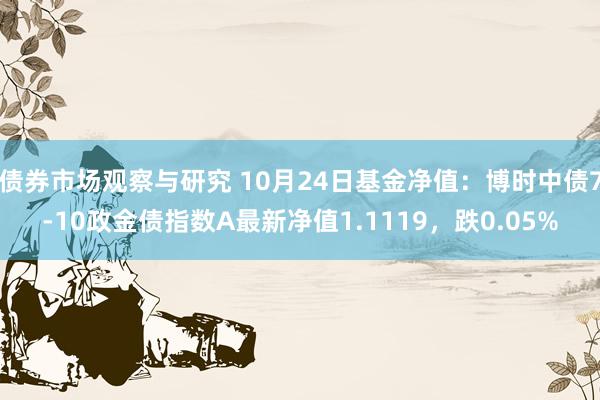 债券市场观察与研究 10月24日基金净值：博时中债7-10政金债指数A最新净值1.1119，跌0.05%